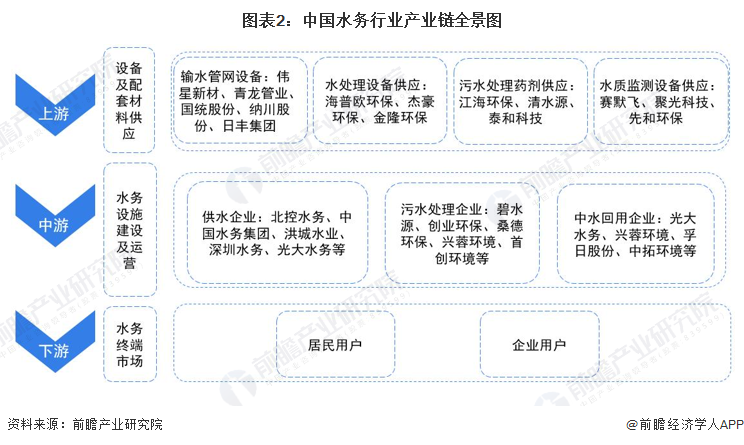 图表2：中国水务行业产业链全景图

上游

设备及配套材料供应

输水管网设备：伟星新材、青龙管业、国统股份、纳川股份、日丰集团

水处理设备供应：海普欧环保、杰豪环保、金隆环保

污水处理药剂供应：江海环保、清水源、泰和科技

水质监测设备供应：赛默飞、聚光科技、先和环保

中游

水务设施建设及运营

供水企业：北控水务、中国水务集团、洪城水业、深圳水务、光大水务等

污水处理企业：碧水源、创业环保、桑德环保、兴蓉环境、首创环境等

中水回用企业：光大水务、兴蓉环境、孚日股份、中拓环境等

下游

水务终端市场

居民用户

企业用户

前瞻产业研究院

资料来源：前瞻产业研究院

@前瞻经济学人APP